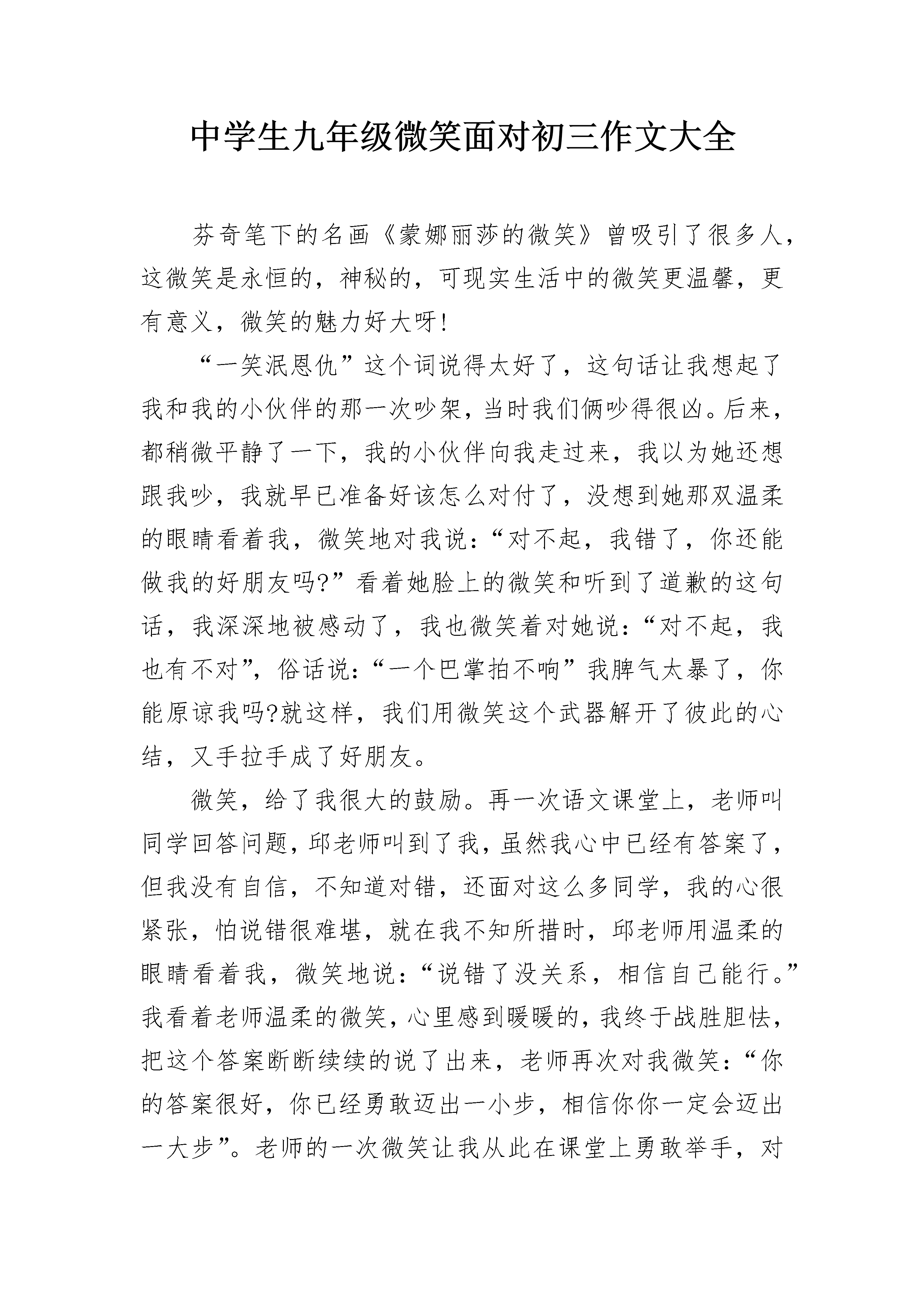 中学生九年级微笑面对初三作文大全

芬奇笔下的名画《蒙娜丽莎的微笑》曾吸引了很多人，这微笑是永恒的，神秘的，可现实生活中的微笑更温馨，更有意义，微笑的魅力好大呀!

“一笑泯恩仇”这个词说得太好了，这句话让我想起了我和我的小伙伴的那一次吵架，当时我们俩吵得很凶。后来，都稍微平静了一下，我的小伙伴向我走过来，我以为她还想跟我吵，我就早已准备好该怎么对付了，没想到她那双温柔的眼睛看着我，微笑地对我说：“对不起，我错了，你还能做我的好朋友吗?”看着她脸上的微笑和听到了道歉的这句话，我深深地被感动了，我也微笑着对她说：“对不起，我也有不对”，俗话说：“一个巴掌拍不响”我脾气太暴了，你能原谅我吗?就这样，我们用微笑这个武器解开了彼此的心结，又手拉手成了好朋友。

微笑，给了我很大的鼓励。再一次语文课堂上，老师叫同学回答问题，邱老师叫到了我，虽然我心中已经有答案了，但我没有自信，不知道对错，还面对这么多同学，我的心很紧张，怕说错很难堪，就在我不知所措时，邱老师用温柔的眼睛看着我，微笑地说：“说错了没关系，相信自己能行。”我看着老师温柔的微笑，心里感到暖暖的，我终于战胜胆怯，把这个答案断断续续的说了出来，老师再次对我微笑：“你的答案很好，你已经勇敢迈出一小步，相信你你一定会迈出一大步”。老师的一次微笑让我从此在课堂上勇敢举手，对